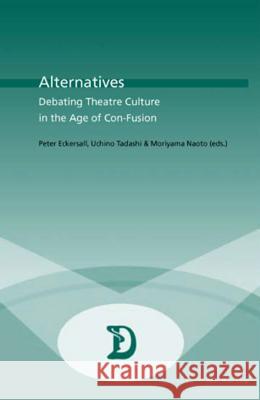 Alternatives
Debating Theatre Culture in the Age of Con-Fusion

Peter Eckersall, Uchino Tadashi & Moriyama Naoto (eds.)

Kraina Książek